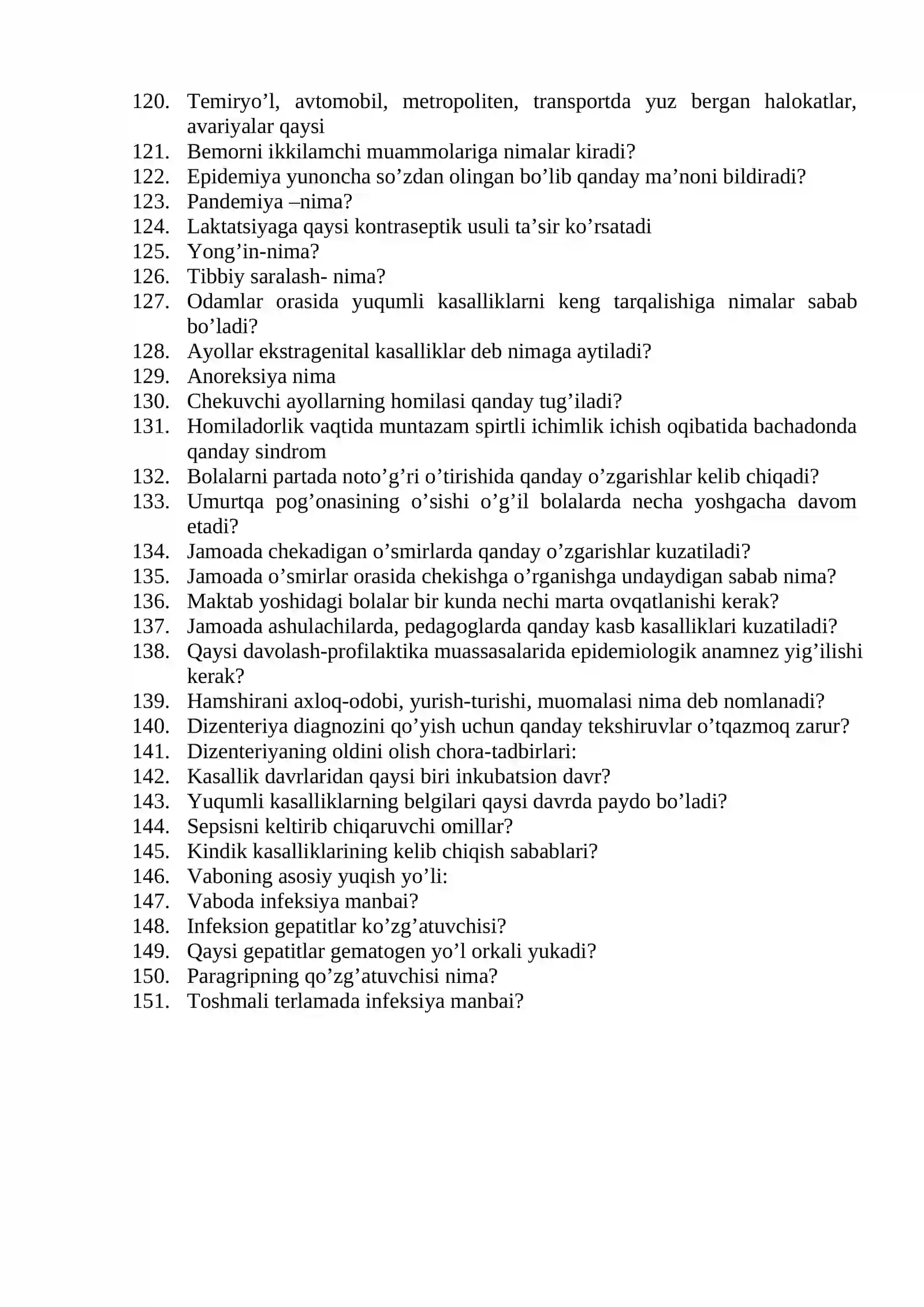 120. Temiryo'l, avtomobil, metropoliten, transportda yuz bergan halokatlar, avariyalar qaysi
121. Bemorni ikkilamchi muammolariga nimalar kiradi?
122. Epidemiya yunoncha so'zdan olingan bo'lib qanday ma'noni bildiradi?
123. Pandemiya –nima?
124. Laktatsiyaga qaysi kontraseptik usuli ta'sir ko'rsatadi
125. Yong'in-nima?
126. Tibbiy saralash- nima?
127. Odamlar orasida yuqumli kasalliklarni keng tarqalishiga nimalar sabab bo'ladi?
128. Ayollar ekstragenital kasalliklar deb nimaga aytiladi?
129. Anoreksiya nima
130. Chekuvchi ayollarning homilasi qanday tug'iladi?
131. Homiladorlik vaqtida muntazam spirtli ichimlik ichish oqibatida bachadonda qanday sindrom
132. Bolalarni partada noto'g'ri o'tirishida qanday o'zgarishlar kelib chiqadi?
133. Umurtqa pog'onasining o'sishi o'g'il bolalarda necha yoshgacha davom etadi?
134. Jamoada chekadigan o'smirlarda qanday o'zgarishlar kuzatiladi?
135. Jamoada o'smirlar orasida chekishga o'rganishga undaydigan sabab nima?
136. Maktab yoshidagi bolalar bir kunda nechi marta ovqatlanishi kerak?
137. Jamoada ashulachilarda, pedagoglarda qanday kasb kasalliklari kuzatiladi?
138. Qaysi davolash-profilaktika muassasalarida epidemiologik anamnez yig'ilishi kerak?
139. Hamshirani axloq-odobi, yurish-turishi, muomalasi nima deb nomlanadi?
140. Dizenteriya diagnozini qo'yish uchun qanday tekshiruvlar o'tqazmoq zarur?
141. Dizenteriyaning oldini olish chora-tadbirlari:
142. Kasallik davrlaridan qaysi biri inkubatsion davr?
143. Yuqumli kasalliklarning belgilari qaysi davrda paydo bo'ladi?
144. Sepsisni keltirib chiqaruvchi omillar?
145. Kindik kasalliklarining kelib chiqish sabablari?
146. Vaboning asosiy yuqish yo'li:
147. Vaboda infeksiya manbai?
148. Infeksion gepatitlar ko'zg'atuvchisi?
149. Qaysi gepatitlar gematogen yo'l orkali yukadi?
150. Paragripning qo'zg'atuvchisi nima?
151. Toshmali terlamada infeksiya manbai?